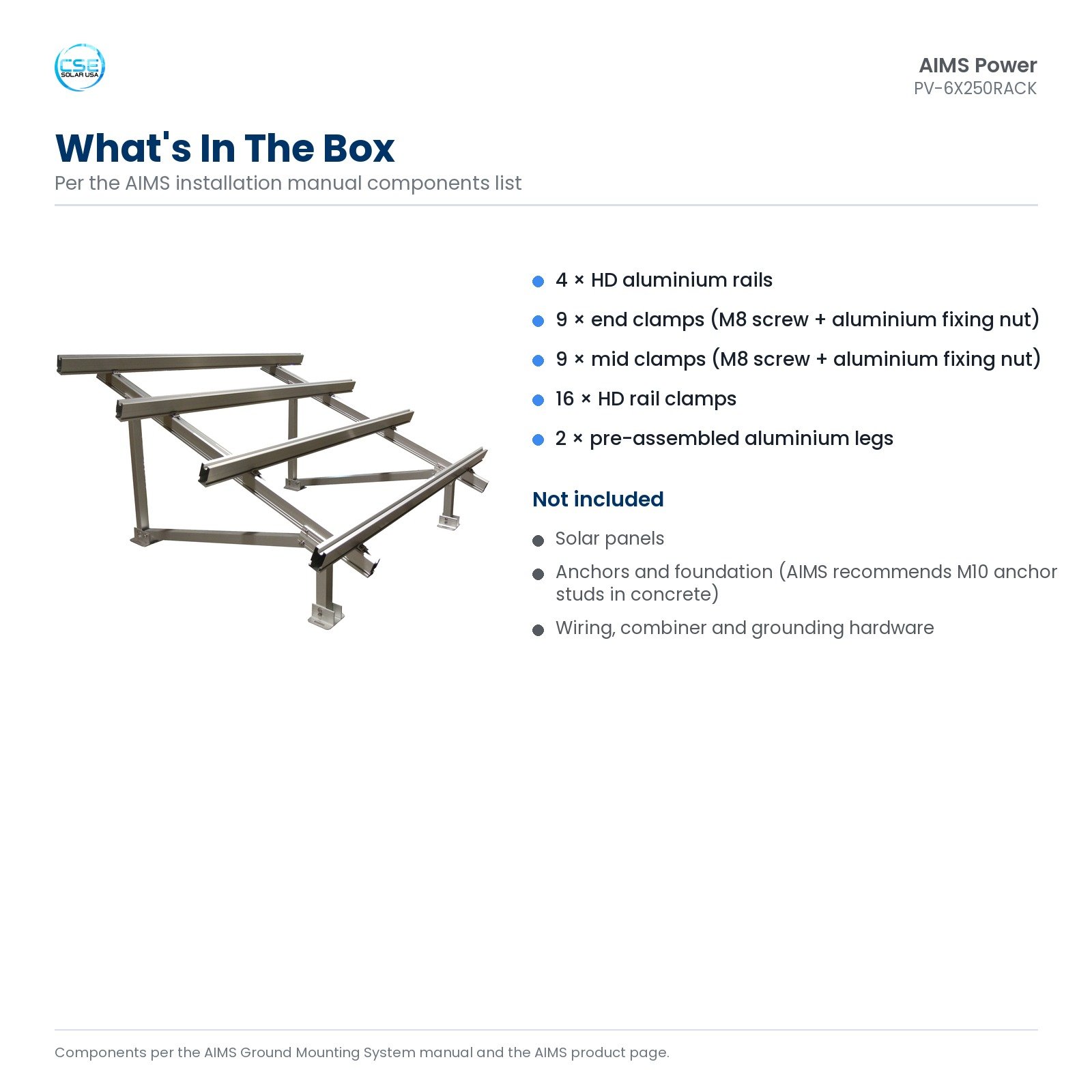 CSE
SOLAR USA

AIMS Power
PV-6X250RACK

What's In The Box
Per the AIMS installation manual components list

• 4 × HD aluminium rails
• 9 × end clamps (M8 screw + aluminium fixing nut)
• 9 × mid clamps (M8 screw + aluminium fixing nut)
• 16 × HD rail clamps
• 2 × pre-assembled aluminium legs

Not included

• Solar panels
• Anchors and foundation (AIMS recommends M10 anchor studs in concrete)
• Wiring, combiner and grounding hardware

Components per the AIMS Ground Mounting System manual and the AIMS product page.